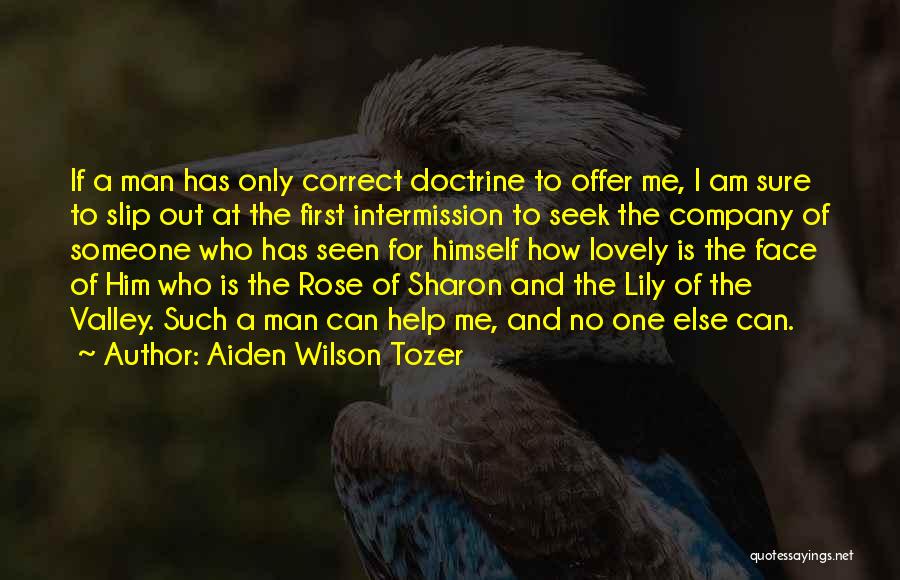 If a man has only correct doctrine to offer me, I am sure to slip out at the first intermission to seek the company of someone who has seen for himself how lovely is the face of Him who is the Rose of Sharon and the Lily of the Valley. Such a man can help me, and no one else can.
~ Author: Aiden Wilson Tozer

quotessayings.net